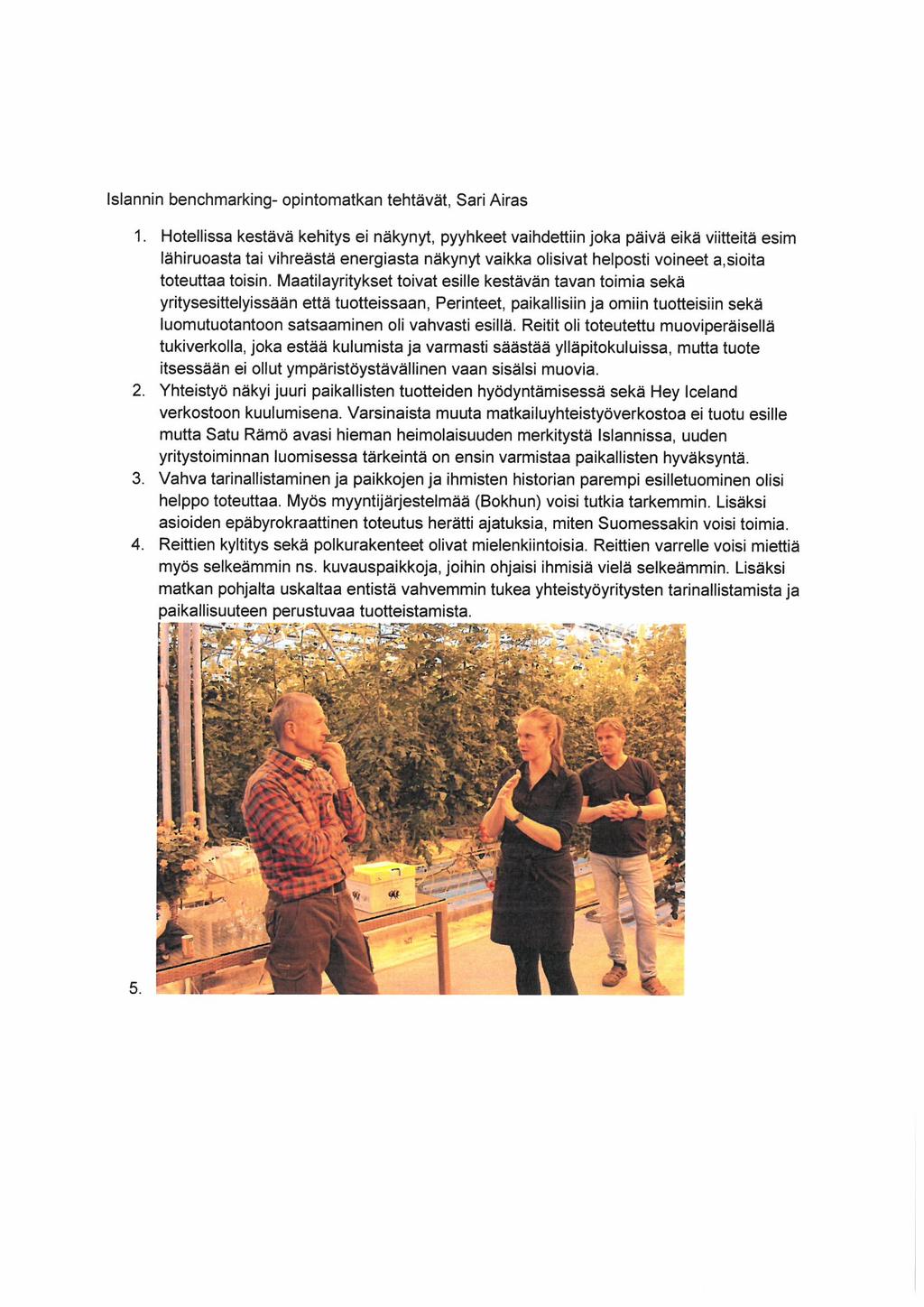 Islannin benchmarking- opintomatkan tehtävät, Sari Airas

1. Hotellissa kestävä kehitys ei näkynyt, pyyhkeet vaihdettiin joka päivä eikä viitteitä esim lähiruoasta tai vihreästä energiasta näkynyt vaikka olisivat helposti voineet a,sioita toteuttaa toisin. Maatilayritykset toivat esille kestävän tavan toimia sekä yritysesittelyissään että tuotteissaan, Perinteet, paikallisiin ja omiin tuotteisiin sekä luomutuotantoon satsaaminen oli vahvasti esillä. Reitit oli toteutettu muoviperäisellä tukiverkolla, joka estää kulumista ja varmasti säästää ylläpitokuluissa, mutta tuote itsessään ei ollut ympäristöystävällinen vaan sisälsi muovia.
2. Yhteistyö näkyi juuri paikallisten tuotteiden hyödyntämisessä sekä Hey Iceland verkostoon kuulumisena. Varsinaista muuta matkailuyhteistyöverkostoa ei tuotu esille mutta Satu Rämö avasi hieman heimolaisuuden merkitystä Islannissa, uuden yritystoiminnan luomisessa tärkeintä on ensin varmistaa paikallisten hyväksyntä.
3. Vahva tarinallistaminen ja paikkojen ja ihmisten historian parempi esilletuominen olisi helppo toteuttaa. Myös myyntijärjestelmää (Bokhun) voisi tutkia tarkemmin. Lisäksi asioiden epäbyrokraattinen toteutus herätti ajatuksia, miten Suomessakin voisi toimia.
4. Reittien kyltitys sekä polkurakenteet olivat mielenkiintoisia. Reittien varrelle voisi miettiä myös selkeämmin ns. kuvauspaikkoja, joihin ohjaisi ihmisiä vielä selkeämmin. Lisäksi matkan pohjalta uskaltaa entistä vahvemmin tukea yhteistyöyritysten tarinallistamista ja paikallisuuteen perustuvaa tuotteistamista.
5.